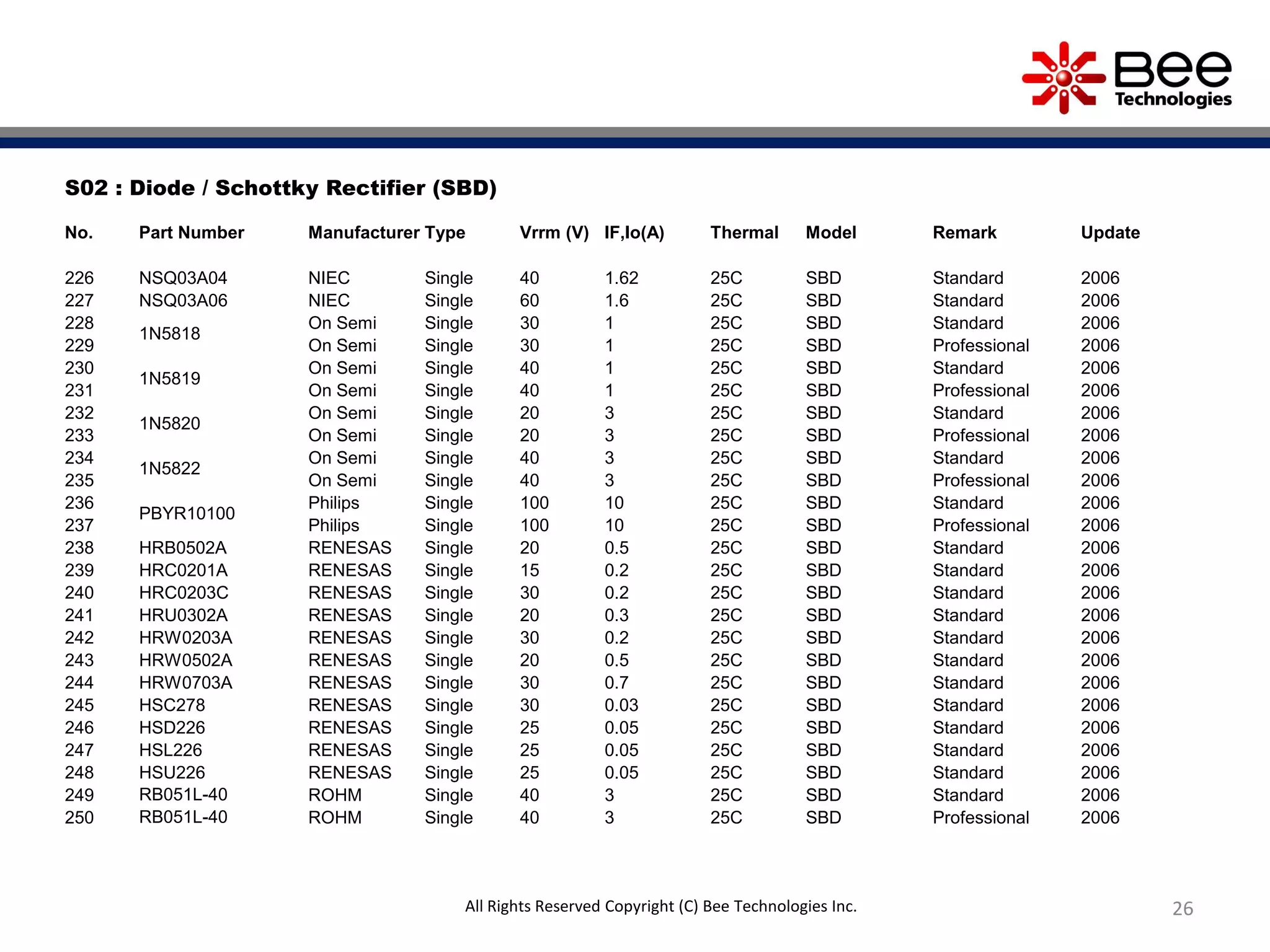 Bee Technologies

S02 : Diode / Schottky Rectifier (SBD)

| No. | Part Number | Manufacturer | Type | Vrrm (V) | IF,Io(A) | Thermal | Model | Remark | Update |
|---|---|---|---|---|---|---|---|---|---|
| 226 | NSQ03A04 | NIEC | Single | 40 | 1.62 | 25C | SBD | Standard | 2006 |
| 227 | NSQ03A06 | NIEC | Single | 60 | 1.6 | 25C | SBD | Standard | 2006 |
| 228 | 1N5818 | On Semi | Single | 30 | 1 | 25C | SBD | Standard | 2006 |
| 229 | | On Semi | Single | 30 | 1 | 25C | SBD | Professional | 2006 |
| 230 | 1N5819 | On Semi | Single | 40 | 1 | 25C | SBD | Standard | 2006 |
| 231 | | On Semi | Single | 40 | 1 | 25C | SBD | Professional | 2006 |
| 232 | 1N5820 | On Semi | Single | 20 | 3 | 25C | SBD | Standard | 2006 |
| 233 | | On Semi | Single | 20 | 3 | 25C | SBD | Professional | 2006 |
| 234 | 1N5822 | On Semi | Single | 40 | 3 | 25C | SBD | Standard | 2006 |
| 235 | | On Semi | Single | 40 | 3 | 25C | SBD | Professional | 2006 |
| 236 | PBYR10100 | Philips | Single | 100 | 10 | 25C | SBD | Standard | 2006 |
| 237 | | Philips | Single | 100 | 10 | 25C | SBD | Professional | 2006 |
| 238 | HRB0502A | RENESAS | Single | 20 | 0.5 | 25C | SBD | Standard | 2006 |
| 239 | HRC0201A | RENESAS | Single | 15 | 0.2 | 25C | SBD | Standard | 2006 |
| 240 | HRC0203C | RENESAS | Single | 30 | 0.2 | 25C | SBD | Standard | 2006 |
| 241 | HRU0302A | RENESAS | Single | 20 | 0.3 | 25C | SBD | Standard | 2006 |
| 242 | HRW0203A | RENESAS | Single | 30 | 0.2 | 25C | SBD | Standard | 2006 |
| 243 | HRW0502A | RENESAS | Single | 20 | 0.5 | 25C | SBD | Standard | 2006 |
| 244 | HRW0703A | RENESAS | Single | 30 | 0.7 | 25C | SBD | Standard | 2006 |
| 245 | HSC278 | RENESAS | Single | 30 | 0.03 | 25C | SBD | Standard | 2006 |
| 246 | HSD226 | RENESAS | Single | 25 | 0.05 | 25C | SBD | Standard | 2006 |
| 247 | HSL226 | RENESAS | Single | 25 | 0.05 | 25C | SBD | Standard | 2006 |
| 248 | HSU226 | RENESAS | Single | 25 | 0.05 | 25C | SBD | Standard | 2006 |
| 249 | RB051L-40 | ROHM | Single | 40 | 3 | 25C | SBD | Standard | 2006 |
| 250 | RB051L-40 | ROHM | Single | 40 | 3 | 25C | SBD | Professional | 2006 |

All Rights Reserved Copyright (C) Bee Technologies Inc.

26